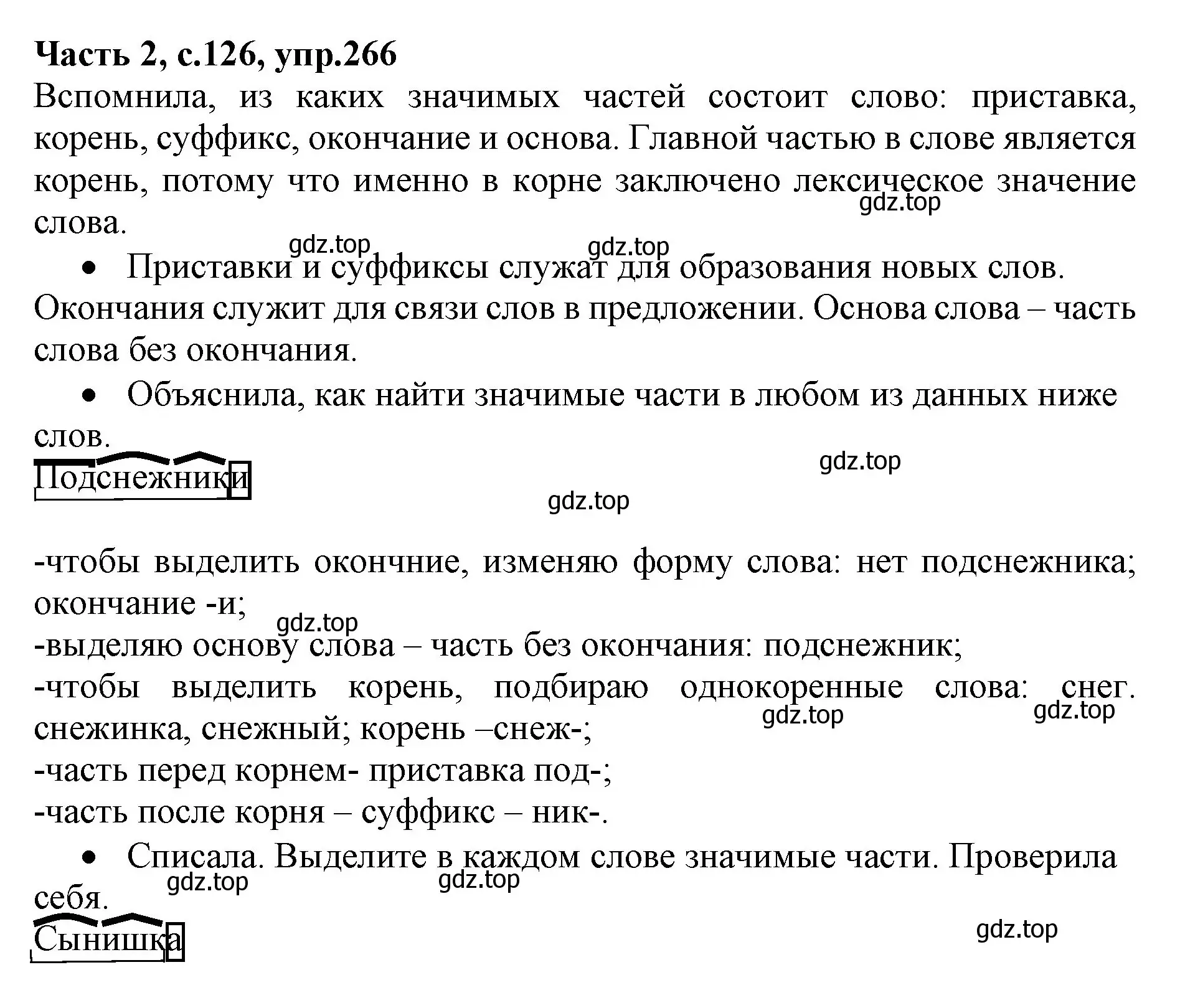 Часть 2, с.126, упр.266
Вспомнила, из каких значимых частей состоит слово: приставка, корень, суффикс, окончание и основа. Главной частью в слове является корень, потому что именно в корне заключено лексическое значение слова.
gdz.top
gdz.top gdz.top
• Приставки и суффиксы служат для образования новых слов. Окончания служит для связи слов в предложении. Основа слова – часть слова без окончания.
• Объяснила, как найти значимые части в любом из данных ниже слов.
Подснежники
gdz.top
gdz.top

-чтобы выделить окончние, изменяю форму слова: нет подснежника; окончание -и;
gdz.top
-выделяю основу слова – часть без окончания: подснежник;
-чтобы выделить корень, подбираю однокоренные слова: снег. снежинка, снежный; корень –снеж-;
gdz.top gdz.top
-часть перед корнем- приставка под-;
-часть после корня – суффикс – ник-.
• Списала. Выделите в каждом слове значимые части. Проверила себя.
gdz.top gdz.top
Сынишка
gdz.top